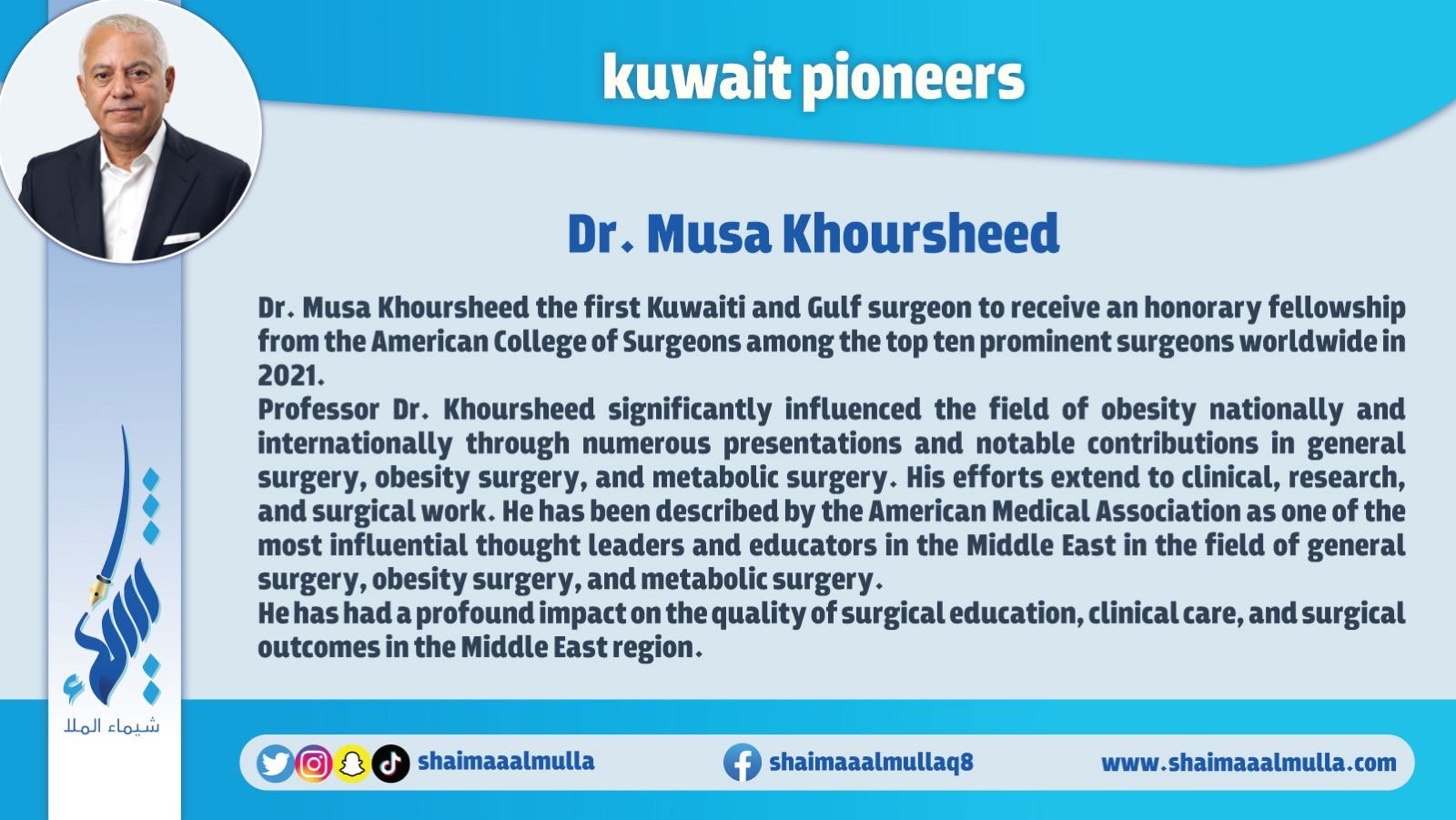 kuwait pioneers

Dr. Musa Khoursheed

Dr. Musa Khoursheed the first Kuwaiti and Gulf surgeon to receive an honorary fellowship from the American College of Surgeons among the top ten prominent surgeons worldwide in 2021.

Professor Dr. Khoursheed significantly influenced the field of obesity nationally and internationally through numerous presentations and notable contributions in general surgery, obesity surgery, and metabolic surgery. His efforts extend to clinical, research, and surgical work. He has been described by the American Medical Association as one of the most influential thought leaders and educators in the Middle East in the field of general surgery, obesity surgery, and metabolic surgery.

He has had a profound impact on the quality of surgical education, clinical care, and surgical outcomes in the Middle East region.

شيماء الملا

shaimaaalmulla

shaimaaalmullaq8

www.shaimaaalmulla.com